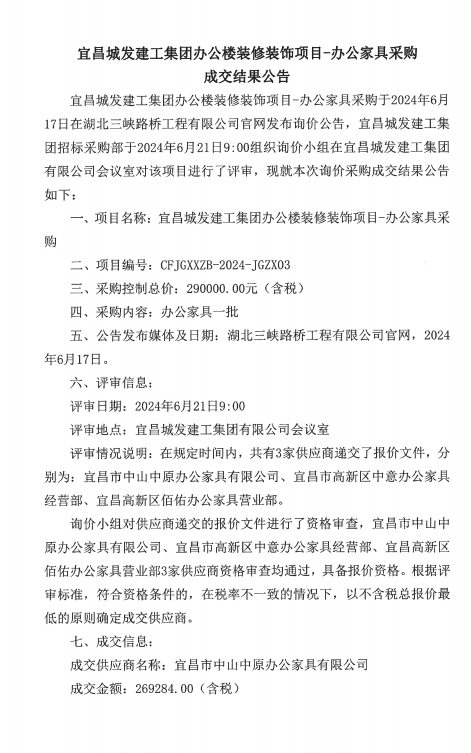 宜昌城发建工集团办公楼装修装饰项目-办公家具采购
成交结果公告

宜昌城发建工集团办公楼装修装饰项目-办公家具采购于2024年6月17日在湖北三峡路桥工程有限公司官网发布询价公告，宜昌城发建工集团招标采购部于2024年6月21日9:00组织询价小组在宜昌城发建工集团有限公司会议室对该项目进行了评审，现就本次询价采购成交结果公告如下：

一、项目名称：宜昌城发建工集团办公楼装修装饰项目-办公家具采购

二、项目编号：CFJGXXZB-2024-JGZX03

三、采购控制总价：290000.00元（含税）

四、采购内容：办公家具一批

五、公告发布媒体及日期：湖北三峡路桥工程有限公司官网，2024年6月17日。

六、评审信息：

评审日期：2024年6月21日9:00

评审地点：宜昌城发建工集团有限公司会议室

评审情况说明：在规定时间内，共有3家供应商递交了报价文件，分别为：宜昌市中山中原办公家具有限公司、宜昌市高新区中意办公家具经营部、宜昌高新区佰佑办公家具营业部。

询价小组对供应商递交的报价文件进行了资格审查，宜昌市中山中原办公家具有限公司、宜昌市高新区中意办公家具经营部、宜昌高新区佰佑办公家具营业部3家供应商资格审查均通过，具备报价资格。根据评审标准，符合资格条件的，在税率不一致的情况下，以不含税总报价最低的原则确定成交供应商。

七、成交信息：

成交供应商名称：宜昌市中山中原办公家具有限公司

成交金额：269284.00（含税）